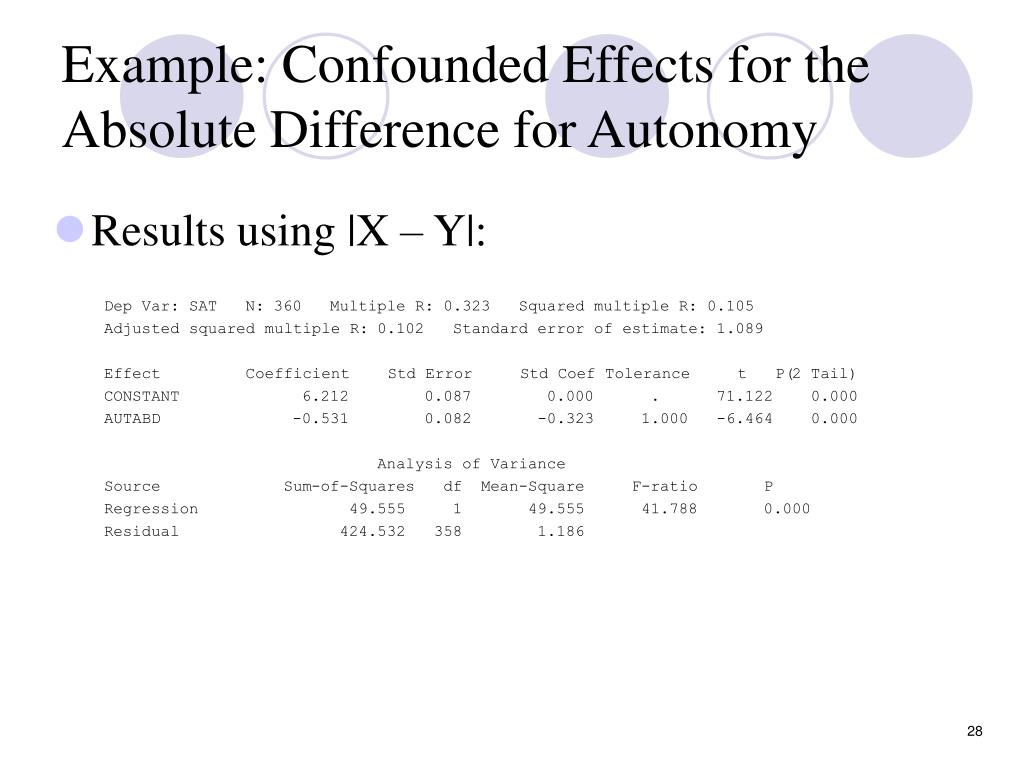 Example: Confounded Effects for the Absolute Difference for Autonomy

Results using |X – Y|:

Dep Var: SAT   N: 360   Multiple R: 0.323   Squared multiple R: 0.105
Adjusted squared multiple R: 0.102   Standard error of estimate: 1.089

| Effect | Coefficient | Std Error | Std Coef | Tolerance | t | P(2 Tail) |
|---|---|---|---|---|---|---|
| CONSTANT | 6.212 | 0.087 | 0.000 | . | 71.122 | 0.000 |
| AUTABD | -0.531 | 0.082 | -0.323 | 1.000 | -6.464 | 0.000 |

Analysis of Variance

| Source | Sum-of-Squares | df | Mean-Square | F-ratio | P |
|---|---|---|---|---|---|
| Regression | 49.555 | 1 | 49.555 | 41.788 | 0.000 |
| Residual | 424.532 | 358 | 1.186 | | |

28